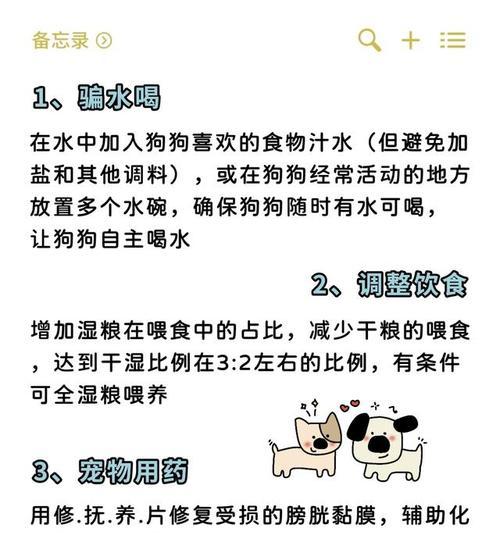 备忘录

1、骗水喝

在水中加入狗狗喜欢的食物汁水（但避免加盐和其他调料），或在狗狗经常活动的地方放置多个水碗，确保狗狗随时有水可喝，让狗狗自主喝水

2、调整饮食

增加湿粮在喂食中的占比，减少干粮的喂食，达到干湿比例在3:2左右的比例，有条件可全湿粮喂养

3、宠物用药

用修.抚.养.片修复受损的膀胱黏膜，辅助化